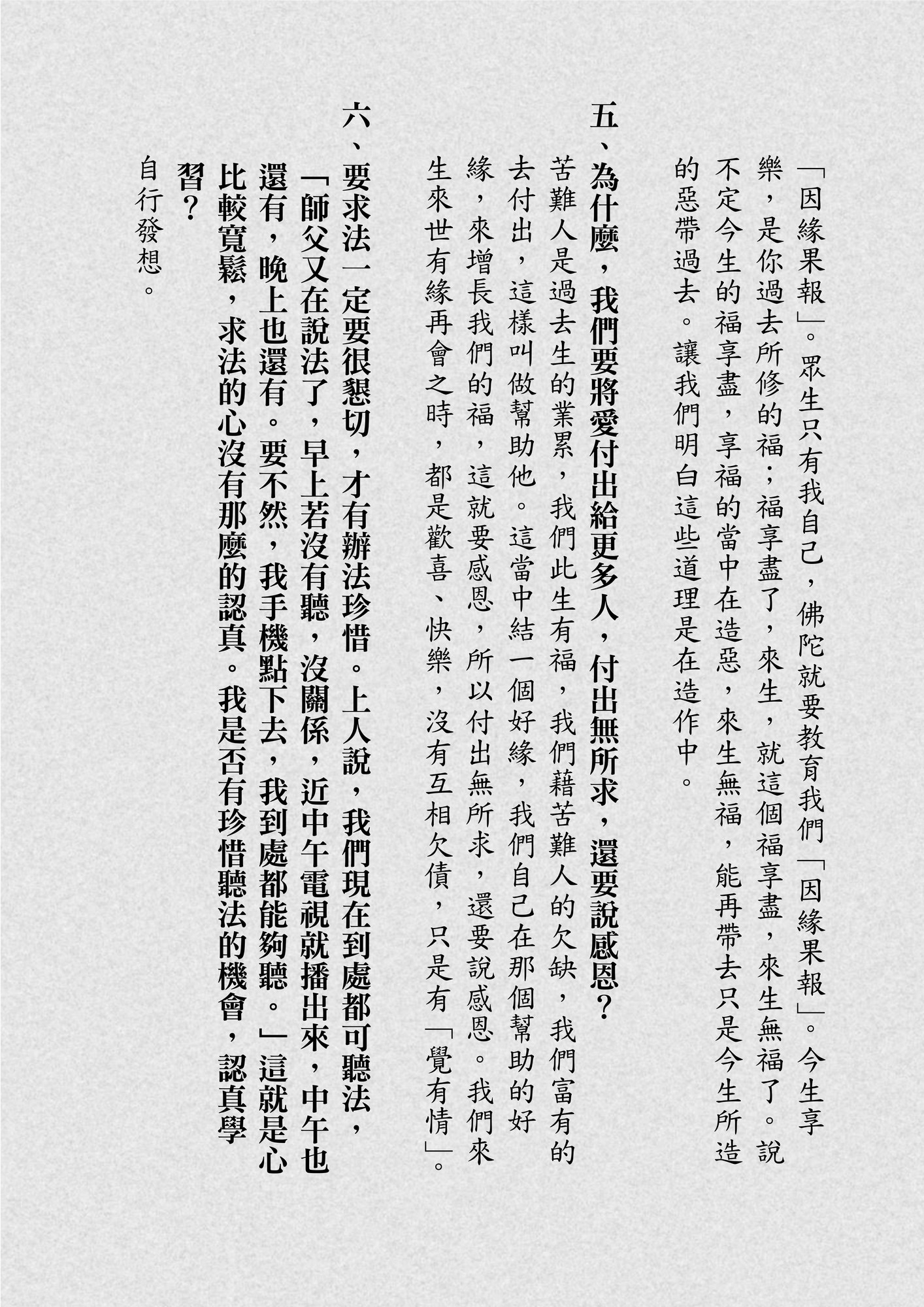 「因緣果報」。眾生只有我自己，佛陀就要教育我們「因緣果報」。今生享樂，是你過去所修的福；福享盡了，來生，就這個福享盡，來生無福了。說不定今生的福享盡，享福的當中在造惡，來生無福，能再帶去只是今生所造的惡帶過去。讓我們明白這些道理是在造作中。

五、為什麼，我們要將愛付出給更多人，付出無所求，還要說感恩？

苦難人是過去生的業累，我們此生有福，我們藉苦難人的欠缺，我們富有的去付出，這樣叫做幫助他。這當中結一個好緣，我們自己在那個幫助的好緣，來增長我們的福，這就要感恩，所以付出無所求，還要說感恩。我們來生來世有緣再會之時，都是歡喜、快樂，沒有互相欠債，只是有「覺有情」。

六、要求法一定要很懇切，才有辦法珍惜。上人說，我們現在到處都可聽法，「師父又在說法了，早上若沒有聽，沒關係，近中午電視就播出來，中午也還有，晚上也還有。要不然，我手機點下去，我到處都能夠聽。」這就是心比較寬鬆，求法的心沒有那麼的認真。我是否有珍惜聽法的機會，認真學習？

自行發想。